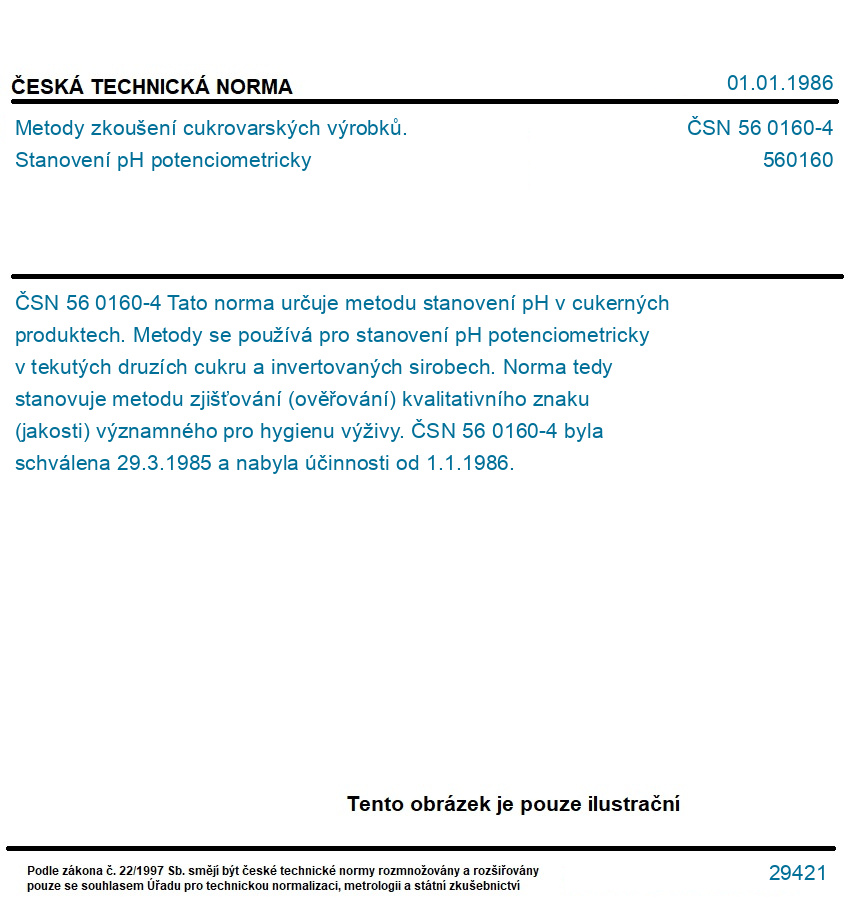 ČESKÁ TECHNICKÁ NORMA

01.01.1986

Metody zkoušení cukrovarských výrobků.
Stanovení pH potenciometricky

ČSN 56 0160-4
560160

ČSN 56 0160-4 Tato norma určuje metodu stanovení pH v cukerných produktech. Metody se používá pro stanovení pH potenciometricky v tekutých druzích cukru a invertovaných sirobech. Norma tedy stanovuje metodu zjišťování (ověřování) kvalitativního znaku (jakosti) významného pro hygienu výživy. ČSN 56 0160-4 byla schválena 29.3.1985 a nabyla účinnosti od 1.1.1986.

Tento obrázek je pouze ilustrační

Podle zákona č. 22/1997 Sb. smějí být české technické normy rozmnožovány a rozšiřovány pouze se souhlasem Úřadu pro technickou normalizaci, metrologii a státní zkušebnictví

29421